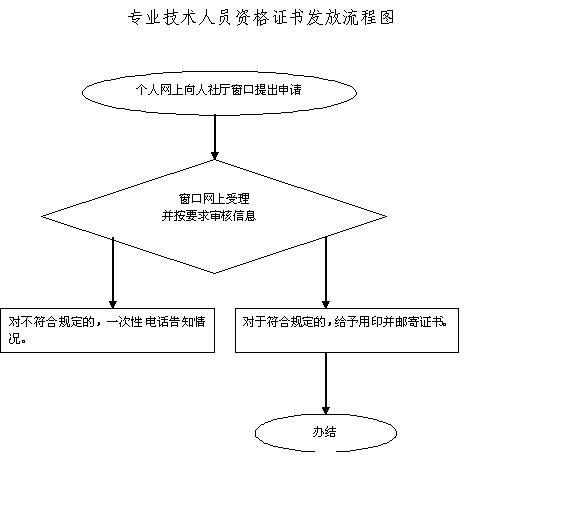 专业技术人员资格证书发放流程图

个人网上向人社厅窗口提出申请

窗口网上受理
并按要求审核信息

对不符合规定的，一次性电话告知情况。

对于符合规定的，给予用印并邮寄证书。

办结